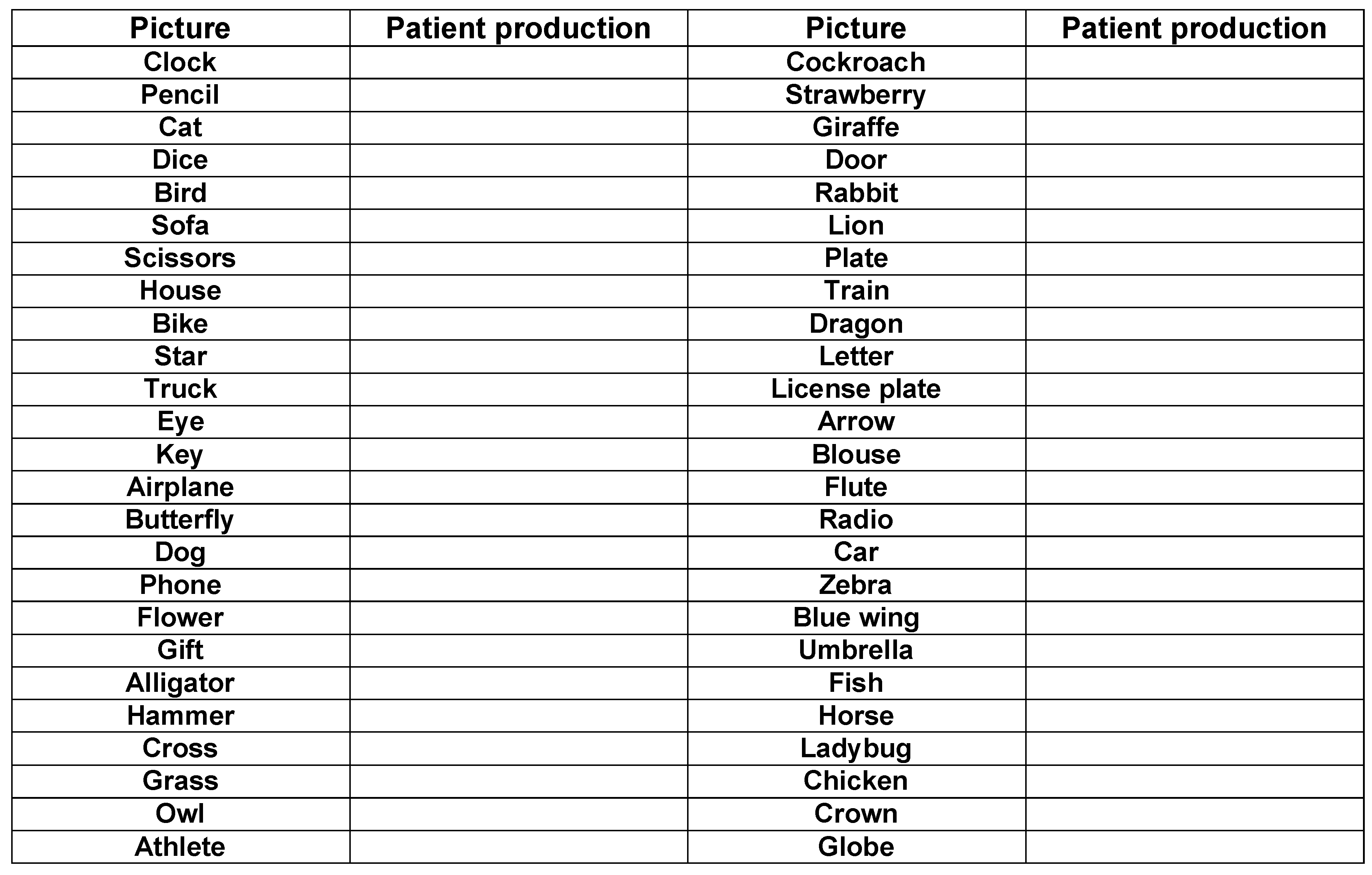 | Picture | Patient production | Picture | Patient production |
|---|---|---|---|
| Clock | | Cockroach | |
| Pencil | | Strawberry | |
| Cat | | Giraffe | |
| Dice | | Door | |
| Bird | | Rabbit | |
| Sofa | | Lion | |
| Scissors | | Plate | |
| House | | Train | |
| Bike | | Dragon | |
| Star | | Letter | |
| Truck | | License plate | |
| Eye | | Arrow | |
| Key | | Blouse | |
| Airplane | | Flute | |
| Butterfly | | Radio | |
| Dog | | Car | |
| Phone | | Zebra | |
| Flower | | Blue wing | |
| Gift | | Umbrella | |
| Alligator | | Fish | |
| Hammer | | Horse | |
| Cross | | Ladybug | |
| Grass | | Chicken | |
| Owl | | Crown | |
| Athlete | | Globe | |